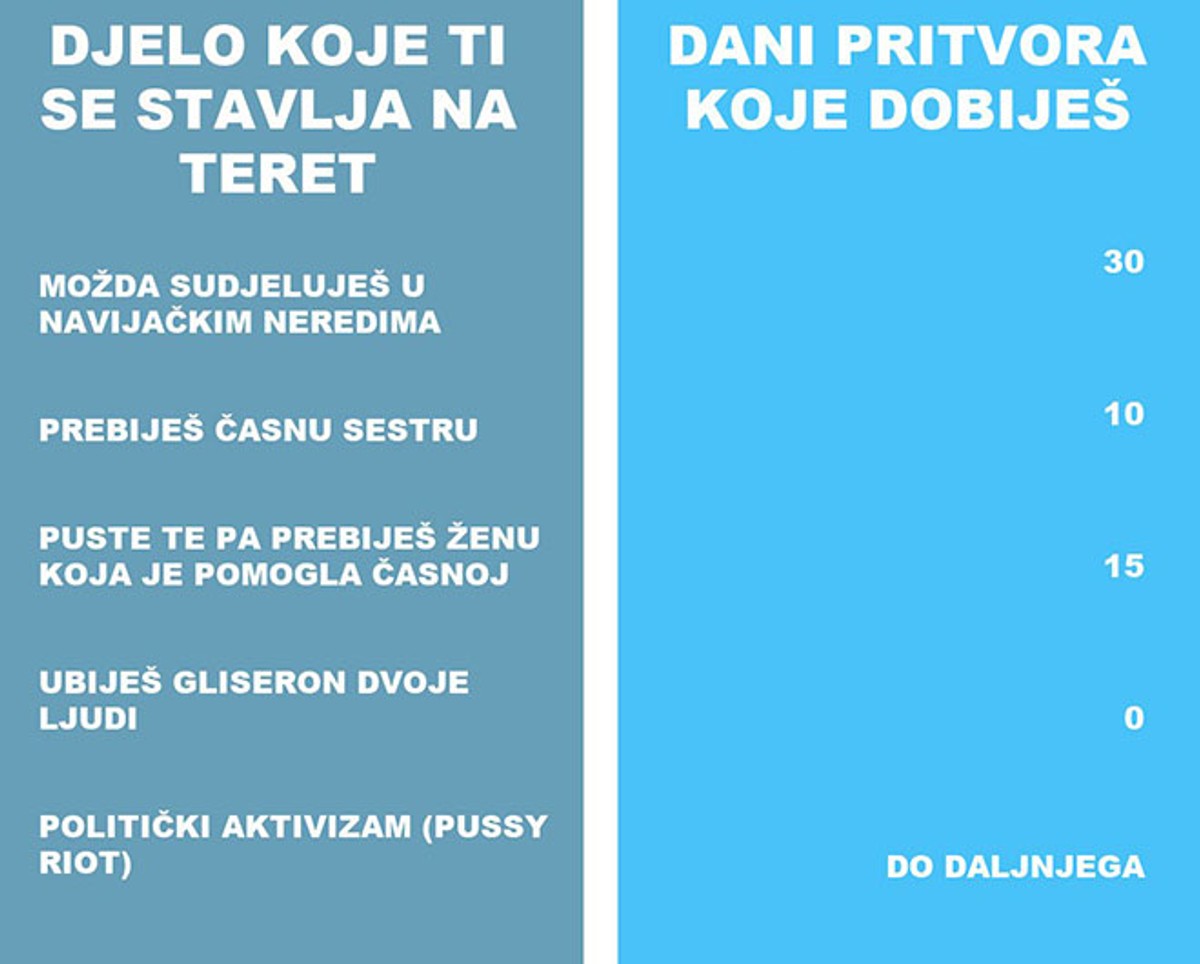 | DJELO KOJE TI SE STAVLJA NA TERET | DANI PRITVORA KOJE DOBIJEŠ |
|---|---|
| MOŽDA SUDJELUJEŠ U NAVIJAČKIM NEREDIMA | 30 |
| PREBIJEŠ ČASNU SESTRU | 10 |
| PUSTE TE PA PREBIJEŠ ŽENU KOJA JE POMOGLA ČASNOJ | 15 |
| UBIJEŠ GLISERON DVOJE LJUDI | 0 |
| POLITIČKI AKTIVIZAM (PUSSY RIOT) | DO DALJNJEGA |